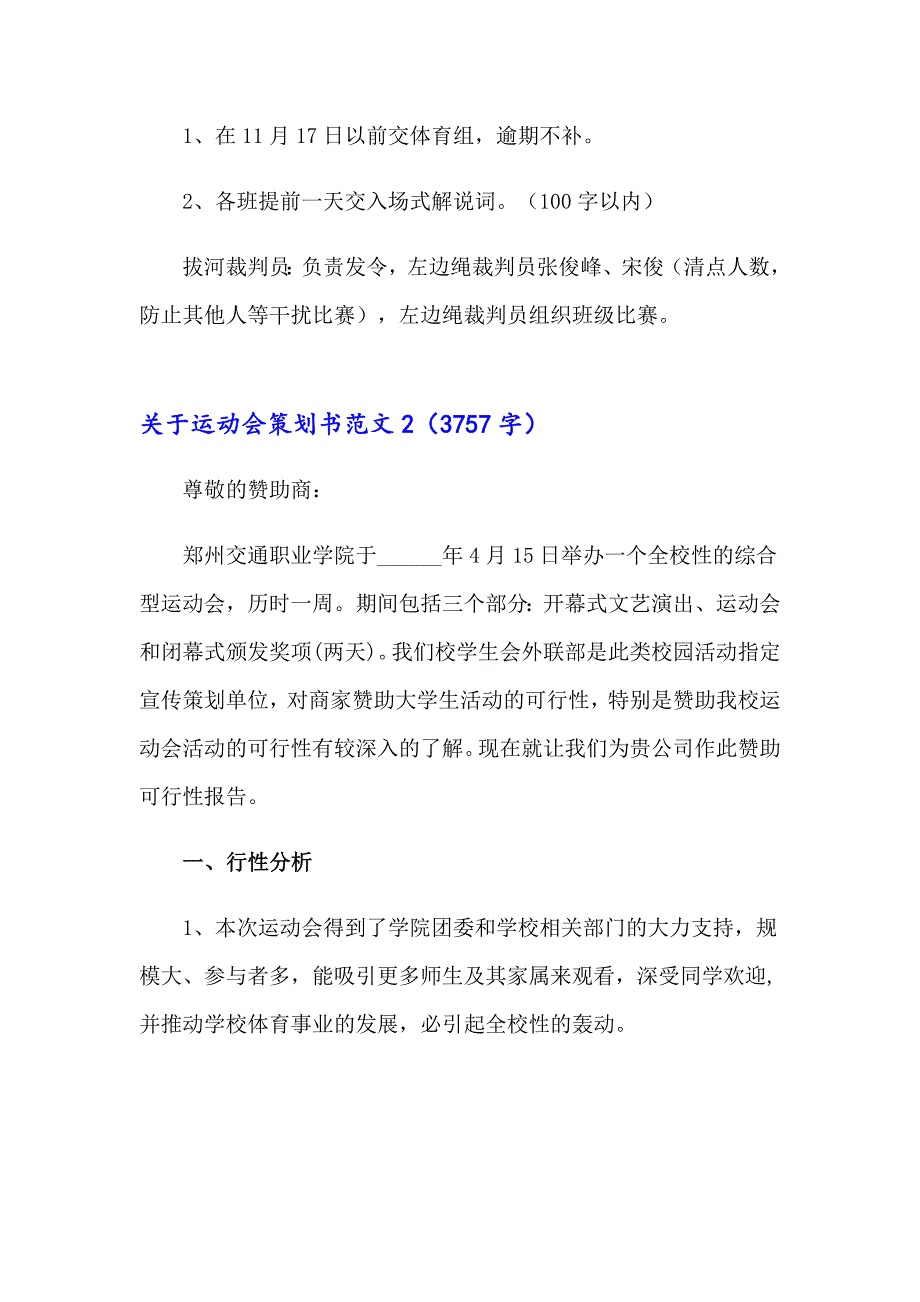 1、在 11 月 17 日以前交体育组，逾期不补。

2、各班提前一天交入场式解说词。（100 字以内）

拔河裁判员：负责发令，左边绳裁判员张俊峰、宋俊（清点人数，防止其他人等干扰比赛），左边绳裁判员组织班级比赛。

关于运动会策划书范文 2（3757 字）

尊敬的赞助商：

郑州交通职业学院于______年 4 月 15 日举办一个全校性的综合型运动会，历时一周。期间包括三个部分：开幕式文艺演出、运动会和闭幕式颁发奖项(两天)。我们校学生会外联部是此类校园活动指定宣传策划单位，对商家赞助大学生活动的可行性，特别是赞助我校运动会活动的可行性有较深入的了解。现在就让我们为贵公司作此赞助可行性报告。

一、行性分析

1、本次运动会得到了学院团委和学校相关部门的大力支持，规模大、参与者多，能吸引更多师生及其家属来观看，深受同学欢迎，并推动学校体育事业的发展，必引起全校性的轰动。